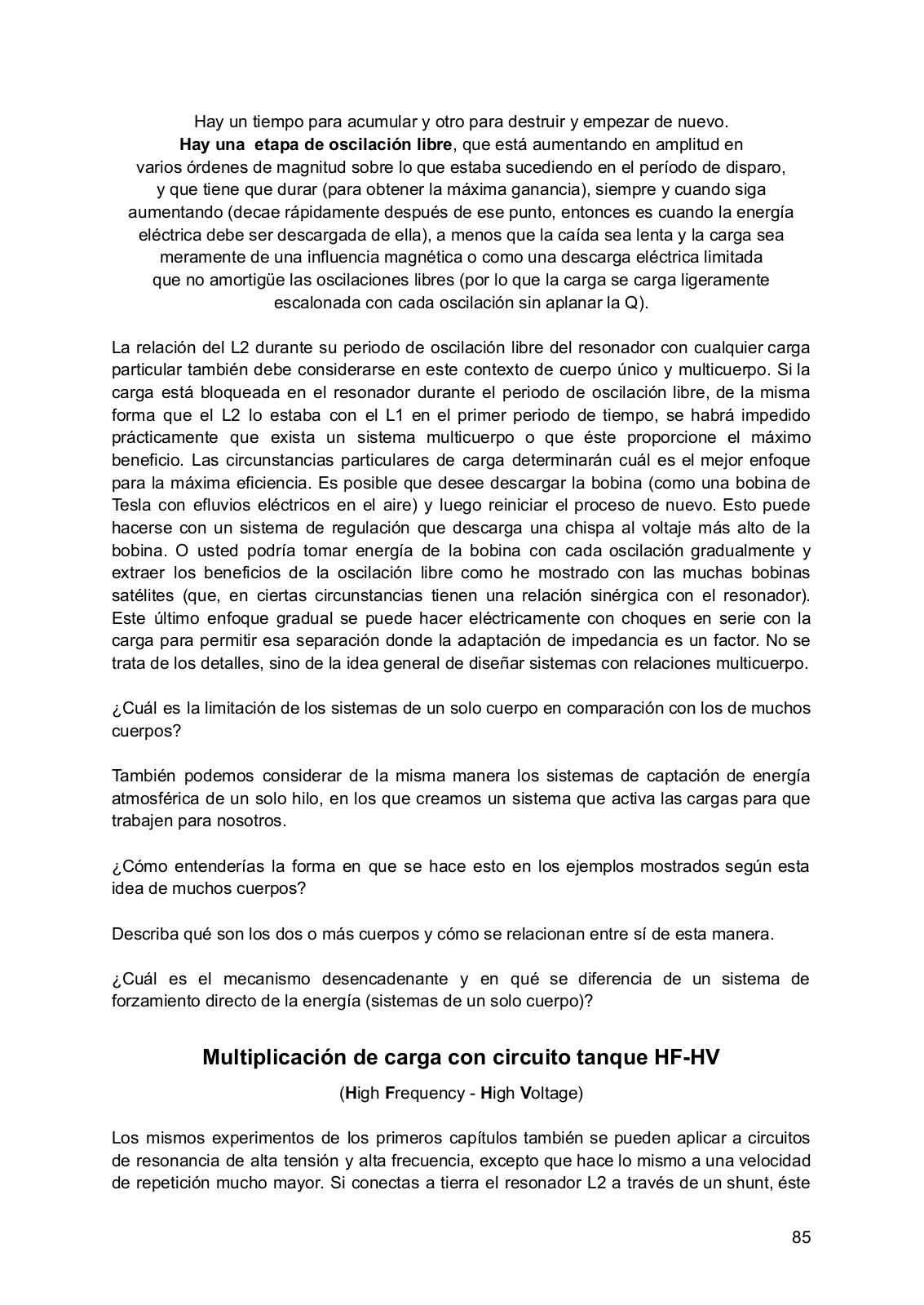 Hay un tiempo para acumular y otro para destruir y empezar de nuevo.
Hay una etapa de oscilación libre, que está aumentando en amplitud en varios órdenes de magnitud sobre lo que estaba sucediendo en el período de disparo, y que tiene que durar (para obtener la máxima ganancia), siempre y cuando siga aumentando (decae rápidamente después de ese punto, entonces es cuando la energía eléctrica debe ser descargada de ella), a menos que la caída sea lenta y la carga sea meramente de una influencia magnética o como una descarga eléctrica limitada que no amortigüe las oscilaciones libres (por lo que la carga se carga ligeramente escalonada con cada oscilación sin aplanar la Q).

La relación del L2 durante su periodo de oscilación libre del resonador con cualquier carga particular también debe considerarse en este contexto de cuerpo único y multicuerpo. Si la carga está bloqueada en el resonador durante el periodo de oscilación libre, de la misma forma que el L2 lo estaba con el L1 en el primer periodo de tiempo, se habrá impedido prácticamente que exista un sistema multicuerpo o que éste proporcione el máximo beneficio. Las circunstancias particulares de carga determinarán cuál es el mejor enfoque para la máxima eficiencia. Es posible que desee descargar la bobina (como una bobina de Tesla con efluvios eléctricos en el aire) y luego reiniciar el proceso de nuevo. Esto puede hacerse con un sistema de regulación que descarga una chispa al voltaje más alto de la bobina. O usted podría tomar energía de la bobina con cada oscilación gradualmente y extraer los beneficios de la oscilación libre como he mostrado con las muchas bobinas satélites (que, en ciertas circunstancias tienen una relación sinérgica con el resonador). Este último enfoque gradual se puede hacer eléctricamente con choques en serie con la carga para permitir esa separación donde la adaptación de impedancia es un factor. No se trata de los detalles, sino de la idea general de diseñar sistemas con relaciones multicuerpo.

¿Cuál es la limitación de los sistemas de un solo cuerpo en comparación con los de muchos cuerpos?

También podemos considerar de la misma manera los sistemas de captación de energía atmosférica de un solo hilo, en los que creamos un sistema que activa las cargas para que trabajen para nosotros.

¿Cómo entenderías la forma en que se hace esto en los ejemplos mostrados según esta idea de muchos cuerpos?

Describa qué son los dos o más cuerpos y cómo se relacionan entre sí de esta manera.

¿Cuál es el mecanismo desencadenante y en qué se diferencia de un sistema de forzamiento directo de la energía (sistemas de un solo cuerpo)?

Multiplicación de carga con circuito tanque HF-HV

(High Frequency - High Voltage)

Los mismos experimentos de los primeros capítulos también se pueden aplicar a circuitos de resonancia de alta tensión y alta frecuencia, excepto que hace lo mismo a una velocidad de repetición mucho mayor. Si conectas a tierra el resonador L2 a través de un shunt, éste

85